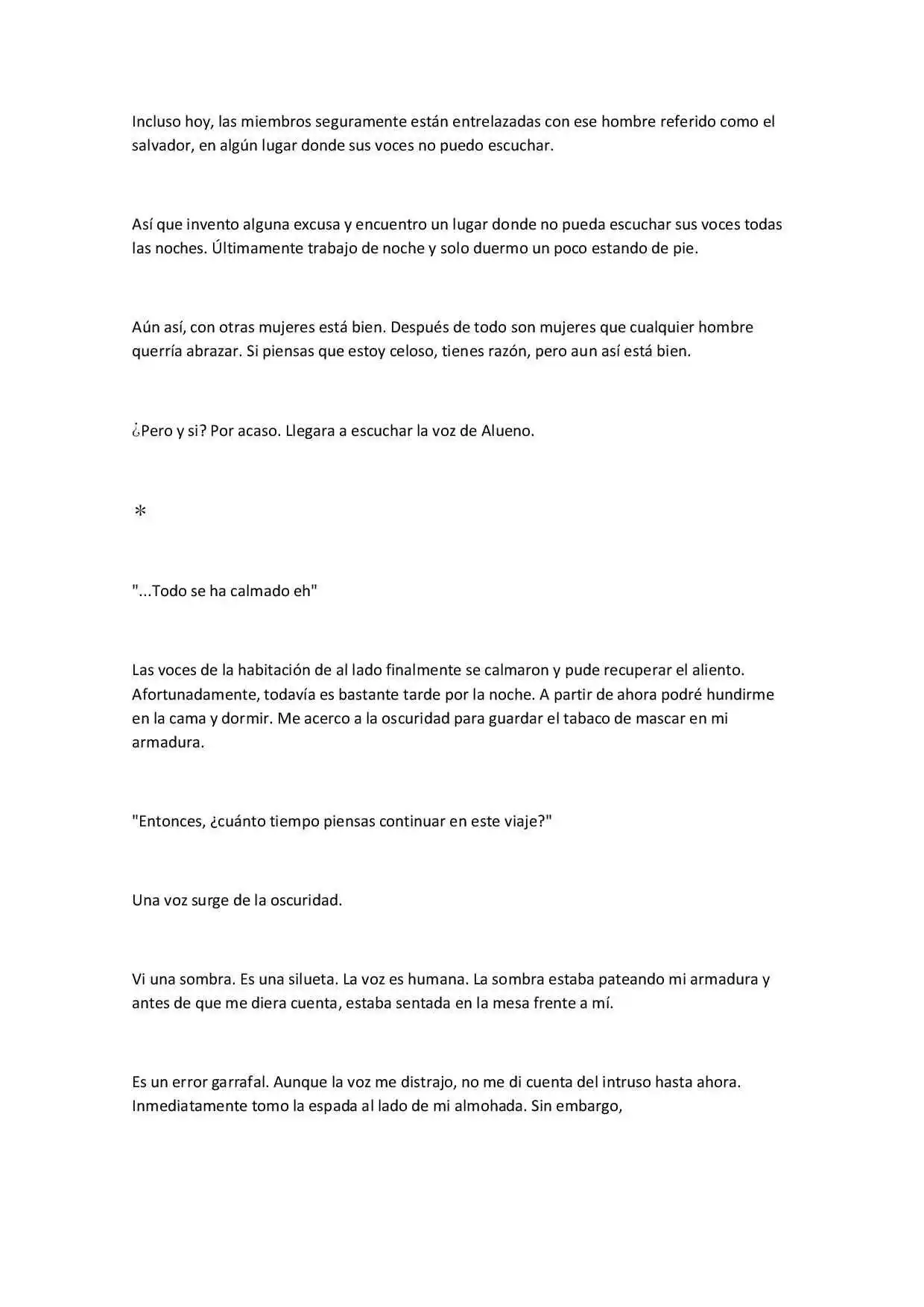 Incluso hoy, las miembros seguramente están entrelazadas con ese hombre referido como el salvador, en algún lugar donde sus voces no puedo escuchar.

Así que invento alguna excusa y encuentro un lugar donde no pueda escuchar sus voces todas las noches. Últimamente trabajo de noche y solo duermo un poco estando de pie.

Aún así, con otras mujeres está bien. Después de todo son mujeres que cualquier hombre querría abrazar. Si piensas que estoy celoso, tienes razón, pero aun así está bien.

¿Pero y si? Por acaso. Llegara a escuchar la voz de Alueno.

*

"...Todo se ha calmado eh"

Las voces de la habitación de al lado finalmente se calmaron y pude recuperar el aliento. Afortunadamente, todavía es bastante tarde por la noche. A partir de ahora podré hundirme en la cama y dormir. Me acerco a la oscuridad para guardar el tabaco de mascar en mi armadura.

"Entonces, ¿cuánto tiempo piensas continuar en este viaje?"

Una voz surge de la oscuridad.

Vi una sombra. Es una silueta. La voz es humana. La sombra estaba pateando mi armadura y antes de que me diera cuenta, estaba sentada en la mesa frente a mí.

Es un error garrafal. Aunque la voz me distrajo, no me di cuenta del intruso hasta ahora. Inmediatamente tomo la espada al lado de mi almohada. Sin embargo,